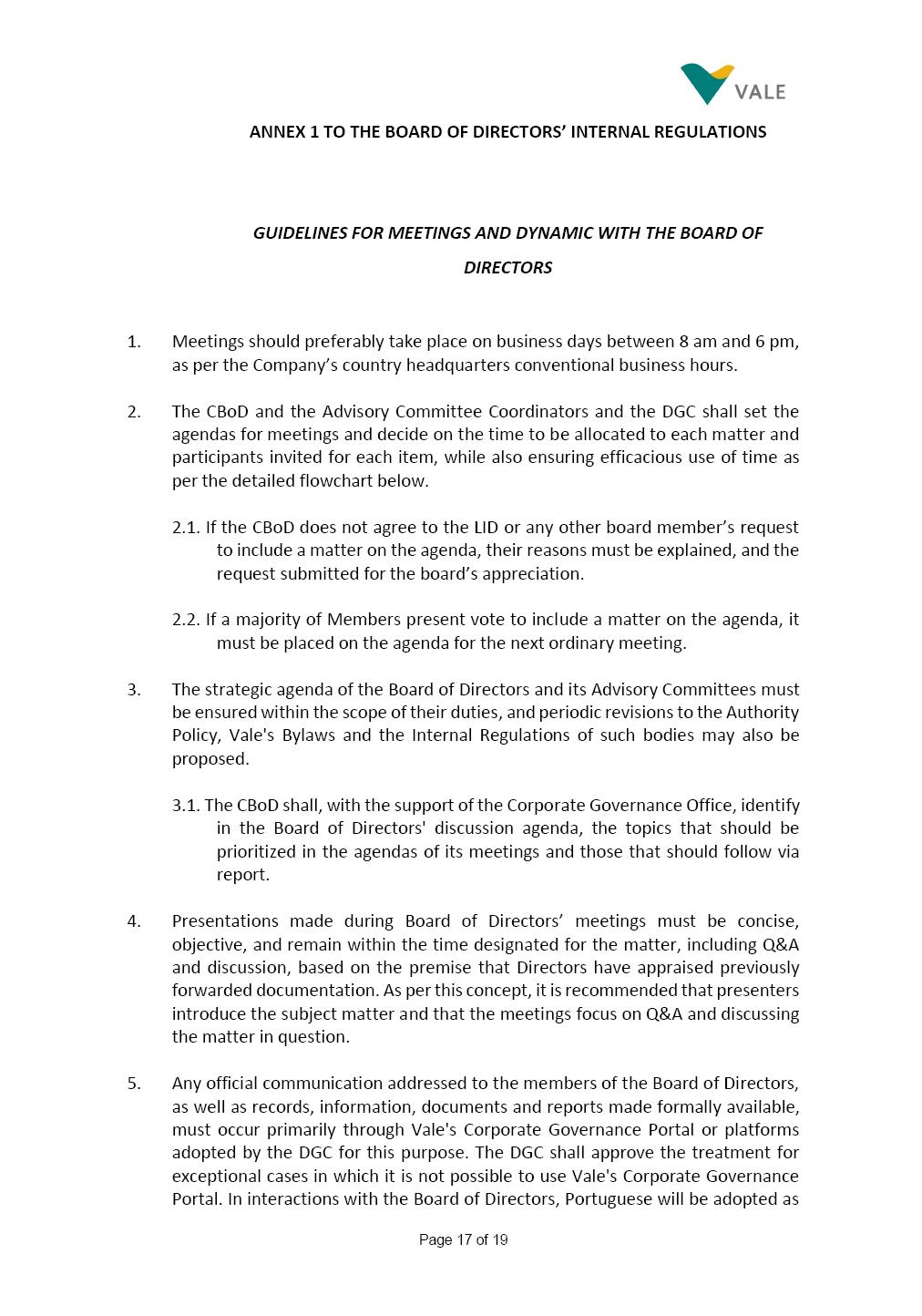 VALE

ANNEX 1 TO THE BOARD OF DIRECTORS' INTERNAL REGULATIONS

GUIDELINES FOR MEETINGS AND DYNAMIC WITH THE BOARD OF DIRECTORS

1. Meetings should preferably take place on business days between 8 am and 6 pm, as per the Company's country headquarters conventional business hours.

2. The CBoD and the Advisory Committee Coordinators and the DGC shall set the agendas for meetings and decide on the time to be allocated to each matter and participants invited for each item, while also ensuring efficacious use of time as per the detailed flowchart below.

2.1. If the CBoD does not agree to the LID or any other board member's request to include a matter on the agenda, their reasons must be explained, and the request submitted for the board's appreciation.

2.2. If a majority of Members present vote to include a matter on the agenda, it must be placed on the agenda for the next ordinary meeting.

3. The strategic agenda of the Board of Directors and its Advisory Committees must be ensured within the scope of their duties, and periodic revisions to the Authority Policy, Vale's Bylaws and the Internal Regulations of such bodies may also be proposed.

3.1. The CBoD shall, with the support of the Corporate Governance Office, identify in the Board of Directors' discussion agenda, the topics that should be prioritized in the agendas of its meetings and those that should follow via report.

4. Presentations made during Board of Directors' meetings must be concise, objective, and remain within the time designated for the matter, including Q&A and discussion, based on the premise that Directors have appraised previously forwarded documentation. As per this concept, it is recommended that presenters introduce the subject matter and that the meetings focus on Q&A and discussing the matter in question.

5. Any official communication addressed to the members of the Board of Directors, as well as records, information, documents and reports made formally available, must occur primarily through Vale's Corporate Governance Portal or platforms adopted by the DGC for this purpose. The DGC shall approve the treatment for exceptional cases in which it is not possible to use Vale's Corporate Governance Portal. In interactions with the Board of Directors, Portuguese will be adopted as

Page 17 of 19